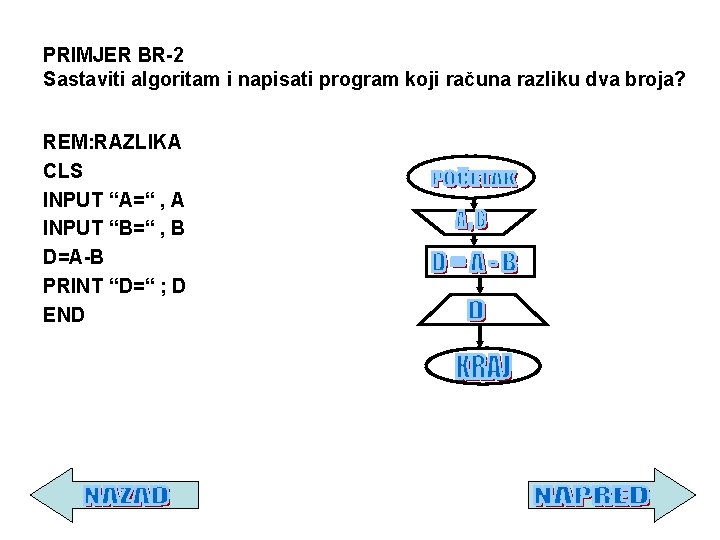 PRIMJER BR-2
Sastaviti algoritam i napisati program koji računa razliku dva broja?

REM:RAZLIKA
CLS
INPUT “A=“ , A
INPUT “B=“ , B
D=A-B
PRINT “D=“ ; D
END

POČETAK
A, B
D = A - B
D
KRAJ

NAZAD
NAPRED